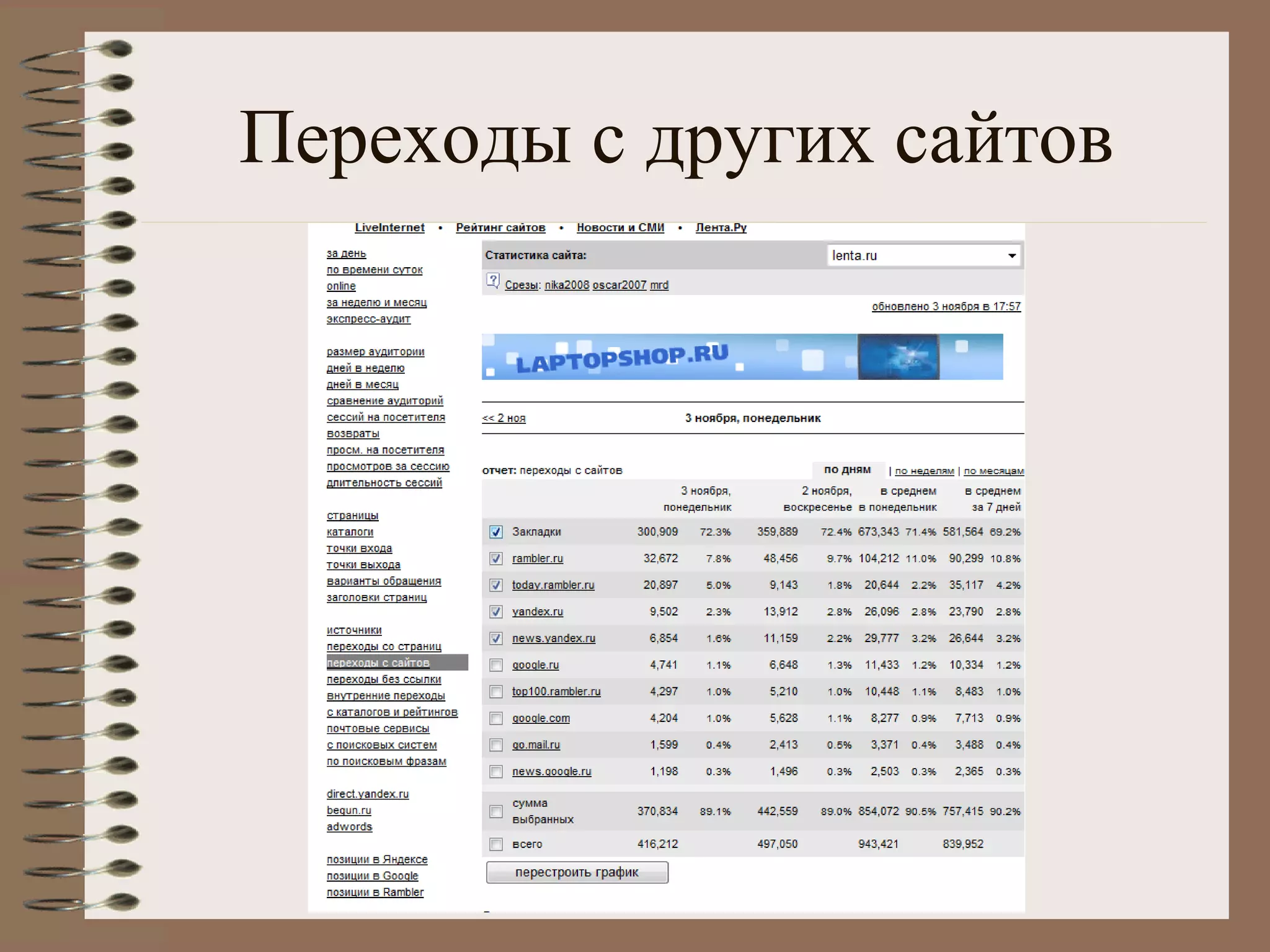 Переходы с других сайтов

LiveInternet • Рейтинг сайтов • Новости и СМИ • Лента.Ру

за день
по времени суток
online
за неделю и месяц
экспресс-аудит

размер аудитории
дней в неделю
дней в месяц
сравнение аудиторий
сессий на посетителя
возвраты
просм. на посетителя
просмотров за сессию
длительность сессий

страницы
каталоги
точки входа
точки выхода
варианты обращения
заголовки страниц

источники
переходы со страниц
переходы с сайтов
переходы без ссылки
внутренние переходы
с каталогов и рейтингов
почтовые сервисы
с поисковых систем
по поисковым фразам

direct.yandex.ru
begun.ru
adwords

позиции в Яндексе
позиции в Google
позиции в Rambler

Статистика сайта: lenta.ru

Срезы: nika2008 oscar2007 mrd

обновлено 3 ноября в 17:57

LAPTOPSHOP.RU

<< 2 ноя
3 ноября, понедельник

отчет: переходы с сайтов
по дням | по неделям | по месяцам

| | 3 ноября, понедельник | | 2 ноября, воскресенье | | в среднем в понедельник | | в среднем за 7 дней | |
|---|---|---|---|---|---|---|---|---|
| Закладки | 300,909 | 72.3% | 359,889 | 72.4% | 673,343 | 71.4% | 581,564 | 69.2% |
| rambler.ru | 32,672 | 7.8% | 48,456 | 9.7% | 104,212 | 11.0% | 90,299 | 10.8% |
| today.rambler.ru | 20,897 | 5.0% | 9,143 | 1.8% | 20,644 | 2.2% | 35,117 | 4.2% |
| yandex.ru | 9,502 | 2.3% | 13,912 | 2.8% | 26,096 | 2.8% | 23,790 | 2.8% |
| news.yandex.ru | 6,854 | 1.6% | 11,159 | 2.2% | 29,777 | 3.2% | 26,644 | 3.2% |
| google.ru | 4,741 | 1.1% | 6,648 | 1.3% | 11,433 | 1.2% | 10,334 | 1.2% |
| top100.rambler.ru | 4,297 | 1.0% | 5,210 | 1.0% | 10,448 | 1.1% | 8,483 | 1.0% |
| google.com | 4,204 | 1.0% | 5,628 | 1.1% | 8,277 | 0.9% | 7,713 | 0.9% |
| go.mail.ru | 1,599 | 0.4% | 2,413 | 0.5% | 3,371 | 0.4% | 3,488 | 0.4% |
| news.google.ru | 1,198 | 0.3% | 1,496 | 0.3% | 2,503 | 0.3% | 2,365 | 0.3% |
| сумма выбранных | 370,834 | 89.1% | 442,559 | 89.0% | 854,072 | 90.5% | 757,415 | 90.2% |
| всего | 416,212 | | 497,050 | | 943,421 | | 839,952 | |

перестроить график